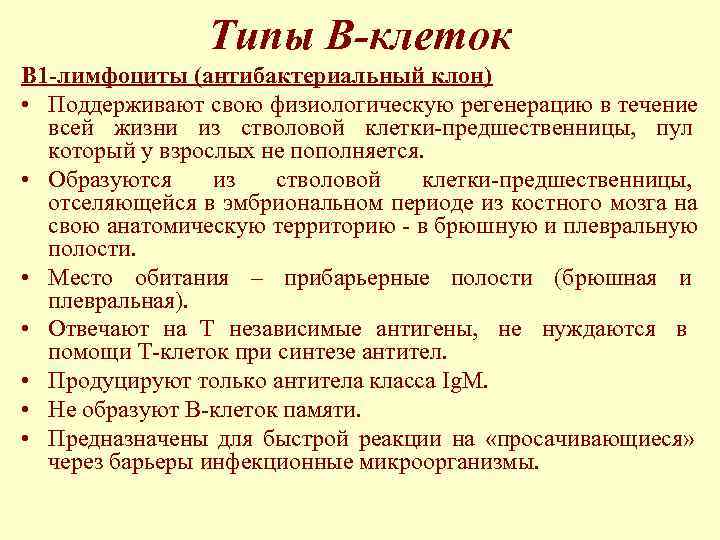 Типы В-клеток

В1-лимфоциты (антибактериальный клон)

• Поддерживают свою физиологическую регенерацию в течение всей жизни из стволовой клетки-предшественницы, пул который у взрослых не пополняется.

• Образуются из стволовой клетки-предшественницы, отселяющейся в эмбриональном периоде из костного мозга на свою анатомическую территорию - в брюшную и плевральную полости.

• Место обитания – прибарьерные полости (брюшная и плевральная).

• Отвечают на Т независимые антигены, не нуждаются в помощи Т-клеток при синтезе антител.

• Продуцируют только антитела класса IgM.

• Не образуют В-клеток памяти.

• Предназначены для быстрой реакции на «просачивающиеся» через барьеры инфекционные микроорганизмы.